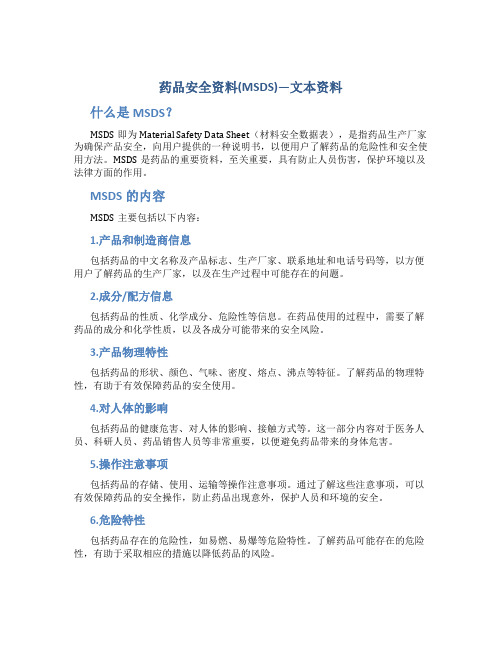 药品安全资料(MSDS)—文本资料

什么是 MSDS？

MSDS 即为 Material Safety Data Sheet（材料安全数据表），是指药品生产厂家为确保产品安全，向用户提供的一种说明书，以便用户了解药品的危险性和安全使用方法。MSDS 是药品的重要资料，至关重要，具有防止人员伤害，保护环境以及法律方面的作用。

MSDS 的内容

MSDS 主要包括以下内容：

1.产品和制造商信息

包括药品的中文名称及产品标志、生产厂家、联系地址和电话号码等，以方便用户了解药品的生产厂家，以及在生产过程中可能存在的问题。

2.成分/配方信息

包括药品的性质、化学成分、危险性等信息。在药品使用的过程中，需要了解药品的成分和化学性质，以及各成分可能带来的安全风险。

3.产品物理特性

包括药品的形状、颜色、气味、密度、熔点、沸点等特征。了解药品的物理特性，有助于有效保障药品的安全使用。

4.对人体的影响

包括药品的健康危害、对人体的影响、接触方式等。这一部分内容对于医务人员、科研人员、药品销售人员等非常重要，以便避免药品带来的身体危害。

5.操作注意事项

包括药品的存储、使用、运输等操作注意事项。通过了解这些注意事项，可以有效保障药品的安全操作，防止药品出现意外，保护人员和环境的安全。

6.危险特性

包括药品存在的危险性，如易燃、易爆等危险特性。了解药品可能存在的危险性，有助于采取相应的措施以降低药品的风险。